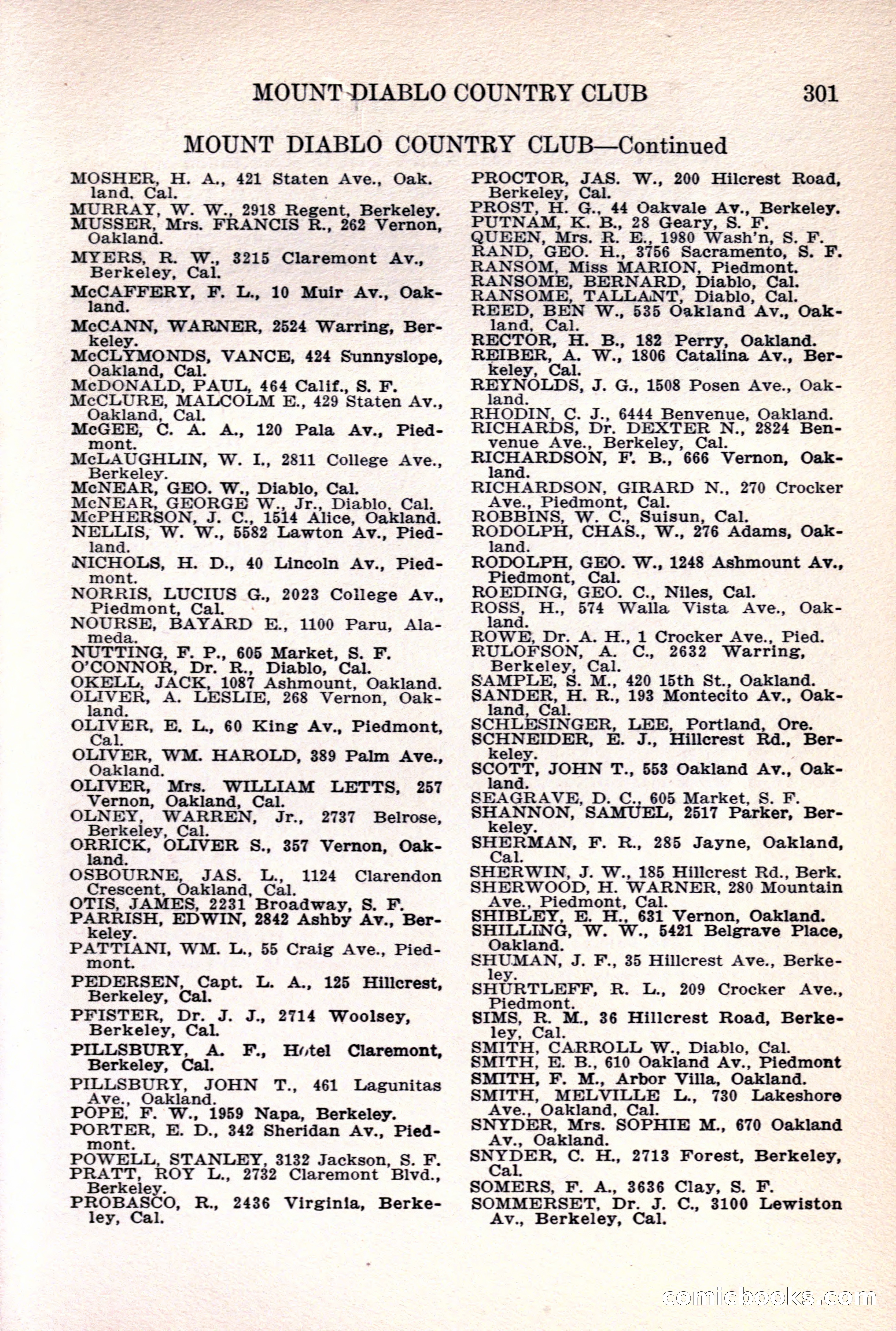 MOUNT DIABLO COUNTRY CLUB 301

MOUNT DIABLO COUNTRY CLUB—Continued

MOSHER, H. A., 421 Staten Ave., Oakland, Cal.
MURRAY, W. W., 2918 Regent, Berkeley.
MUSSER, Mrs. FRANCIS R., 262 Vernon, Oakland.
MYERS, R. W., 3215 Claremont Av., Berkeley, Cal.
McCAFFERY, F. L., 10 Muir Av., Oakland.
McCANN, WARNER, 2524 Warring, Berkeley.
McCLYMONDS, VANCE, 424 Sunnyslope, Oakland, Cal.
McDONALD, PAUL, 464 Calif., S. F.
McCLURE, MALCOLM E., 429 Staten Av., Oakland, Cal.
McGEE, C. A. A., 120 Pala Av., Piedmont.
McLAUGHLIN, W. I., 2811 College Ave., Berkeley.
McNEAR, GEO. W., Diablo, Cal.
McNEAR, GEORGE W., Jr., Diablo, Cal.
McPHERSON, J. C., 1514 Alice, Oakland.
NELLIS, W. W., 5582 Lawton Av., Piedland.
NICHOLS, H. D., 40 Lincoln Av., Piedmont.
NORRIS, LUCIUS G., 2023 College Av., Piedmont, Cal.
NOURSE, BAYARD E., 1100 Paru, Alameda.
NUTTING, F. P., 605 Market, S. F.
O'CONNOR, Dr. R., Diablo, Cal.
OKELL, JACK, 1087 Ashmount, Oakland.
OLIVER, A. LESLIE, 268 Vernon, Oakland.
OLIVER, E. L., 60 King Av., Piedmont, Cal.
OLIVER, WM. HAROLD, 389 Palm Ave., Oakland.
OLIVER, Mrs. WILLIAM LETTS, 257 Vernon, Oakland, Cal.
OLNEY, WARREN, Jr., 2737 Belrose, Berkeley, Cal.
ORRICK, OLIVER S., 357 Vernon, Oakland.
OSBOURNE, JAS. L., 1124 Clarendon Crescent, Oakland, Cal.
OTIS, JAMES, 2231 Broadway, S. F.
PARRISH, EDWIN, 2842 Ashby Av., Berkeley.
PATTIANI, WM. L., 55 Craig Ave., Piedmont.
PEDERSEN, Capt. L. A., 125 Hillcrest, Berkeley, Cal.
PFISTER, Dr. J. J., 2714 Woolsey, Berkeley, Cal.
PILLSBURY, A. F., Hotel Claremont, Berkeley, Cal.
PILLSBURY, JOHN T., 461 Lagunitas Ave., Oakland.
POPE, F. W., 1959 Napa, Berkeley.
PORTER, E. D., 342 Sheridan Av., Piedmont.
POWELL, STANLEY, 3132 Jackson, S. F.
PRATT, ROY L., 2732 Claremont Blvd., Berkeley.
PROBASCO, R., 2436 Virginia, Berkeley, Cal.

PROCTOR, JAS. W., 200 Hilcrest Road, Berkeley, Cal.
PROST, H. G., 44 Oakvale Av., Berkeley.
PUTNAM, K. B., 28 Geary, S. F.
QUEEN, Mrs. R. E., 1980 Wash'n, S. F.
RAND, GEO. H., 3756 Sacramento, S. F.
RANSOM, Miss MARION, Piedmont.
RANSOME, BERNARD, Diablo, Cal.
RANSOME, TALLANT, Diablo, Cal.
REED, BEN W., 535 Oakland Av., Oakland, Cal.
RECTOR, H. B., 182 Perry, Oakland.
REIBER, A. W., 1806 Catalina Av., Berkeley, Cal.
REYNOLDS, J. G., 1508 Posen Ave., Oakland.
RHODIN, C. J., 6444 Benvenue, Oakland.
RICHARDS, Dr. DEXTER N., 2824 Benvenue Ave., Berkeley, Cal.
RICHARDSON, F. B., 666 Vernon, Oakland.
RICHARDSON, GIRARD N., 270 Crocker Ave., Piedmont, Cal.
ROBBINS, W. C., Suisun, Cal.
RODOLPH, CHAS., W., 276 Adams, Oakland.
RODOLPH, GEO. W., 1248 Ashmount Av., Piedmont, Cal.
ROEDING, GEO. C., Niles, Cal.
ROSS, H., 574 Walla Vista Ave., Oakland.
ROWE, Dr. A. H., 1 Crocker Ave., Pied.
RULOFSON, A. C., 2632 Warring, Berkeley, Cal.
SAMPLE, S. M., 420 15th St., Oakland.
SANDER, H. R., 193 Montecito Av., Oakland, Cal.
SCHLESINGER, LEE, Portland, Ore.
SCHNEIDER, E. J., Hillcrest Rd., Berkeley.
SCOTT, JOHN T., 553 Oakland Av., Oakland.
SEAGRAVE, D. C., 605 Market, S. F.
SHANNON, SAMUEL, 2517 Parker, Berkeley.
SHERMAN, F. R., 285 Jayne, Oakland, Cal.
SHERWIN, J. W., 185 Hillcrest Rd., Berk.
SHERWOOD, H. WARNER, 280 Mountain Ave., Piedmont, Cal.
SHIBLEY, E. H., 631 Vernon, Oakland.
SHILLING, W. W., 5421 Belgrave Place, Oakland.
SHUMAN, J. F., 35 Hillcrest Ave., Berkeley.
SHURTLEFF, R. L., 209 Crocker Ave., Piedmont.
SIMS, R. M., 36 Hillcrest Road, Berkeley, Cal.
SMITH, CARROLL W., Diablo, Cal.
SMITH, E. B., 610 Oakland Av., Piedmont
SMITH, F. M., Arbor Villa, Oakland.
SMITH, MELVILLE L., 730 Lakeshore Ave., Oakland, Cal.
SNYDER, Mrs. SOPHIE M., 670 Oakland Av., Oakland.
SNYDER, C. H., 2713 Forest, Berkeley, Cal.
SOMERS, F. A., 3636 Clay, S. F.
SOMMERSET, Dr. J. C., 3100 Lewiston Av., Berkeley, Cal.

comicbooks.com